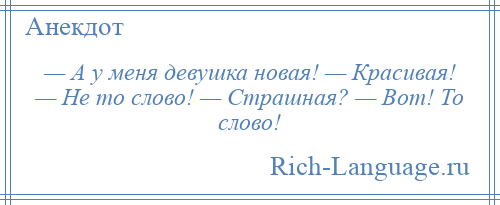 Анекдот

— А у меня девушка новая! — Красивая! — Не то слово! — Страшная? — Вот! То слово!

Rich-Language.ru